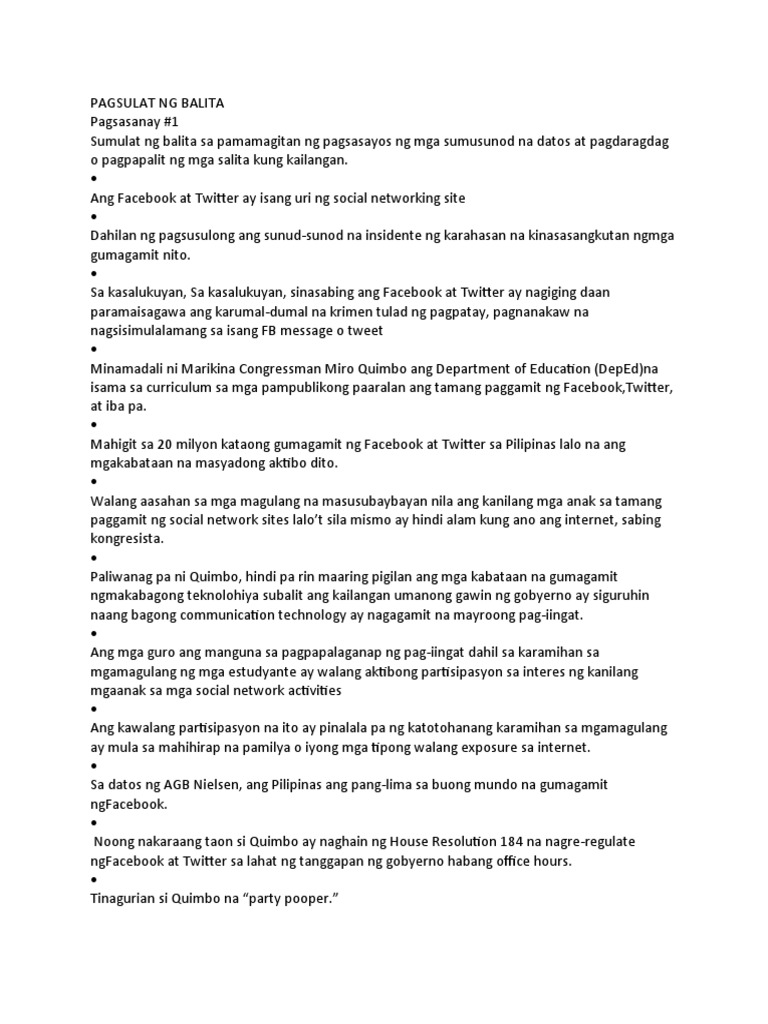 PAGSULAT NG BALITA
Pagsasanay #1
Sumulat ng balita sa pamamagitan ng pagsasayos ng mga sumusunod na datos at pagdaragdag o pagpapalit ng mga salita kung kailangan.
•
Ang Facebook at Twitter ay isang uri ng social networking site
•
Dahilan ng pagsusulong ang sunud-sunod na insidente ng karahasan na kinasasangkutan ngmga gumagamit nito.
•
Sa kasalukuyan, Sa kasalukuyan, sinasabing ang Facebook at Twitter ay nagiging daan paramaisagawa ang karumal-dumal na krimen tulad ng pagpatay, pagnanakaw na nagsisimulalamang sa isang FB message o tweet
•
Minamadali ni Marikina Congressman Miro Quimbo ang Department of Education (DepEd)na isama sa curriculum sa mga pampublikong paaralan ang tamang paggamit ng Facebook,Twitter, at iba pa.
•
Mahigit sa 20 milyon kataong gumagamit ng Facebook at Twitter sa Pilipinas lalo na ang mgakabataan na masyadong aktibo dito.
•
Walang aasahan sa mga magulang na masusubaybayan nila ang kanilang mga anak sa tamang paggamit ng social network sites lalo't sila mismo ay hindi alam kung ano ang internet, sabing kongresista.
•
Paliwanag pa ni Quimbo, hindi pa rin maaring pigilan ang mga kabataan na gumagamit ngmakabagong teknolohiya subalit ang kailangan umanong gawin ng gobyerno ay siguruhin naang bagong communication technology ay nagagamit na mayroong pag-iingat.
•
Ang mga guro ang manguna sa pagpapalaganap ng pag-iingat dahil sa karamihan sa mgamagulang ng mga estudyante ay walang aktibong partisipasyon sa interes ng kanilang mgaanak sa mga social network activities
•
Ang kawalang partisipasyon na ito ay pinalala pa ng katotohanang karamihan sa mgamagulang ay mula sa mahihirap na pamilya o iyong mga tipong walang exposure sa internet.
•
Sa datos ng AGB Nielsen, ang Pilipinas ang pang-lima sa buong mundo na gumagamit ngFacebook.
•
Noong nakaraang taon si Quimbo ay naghain ng House Resolution 184 na nagre-regulate ngFacebook at Twitter sa lahat ng tanggapan ng gobyerno habang office hours.
•
Tinagurian si Quimbo na "party pooper."